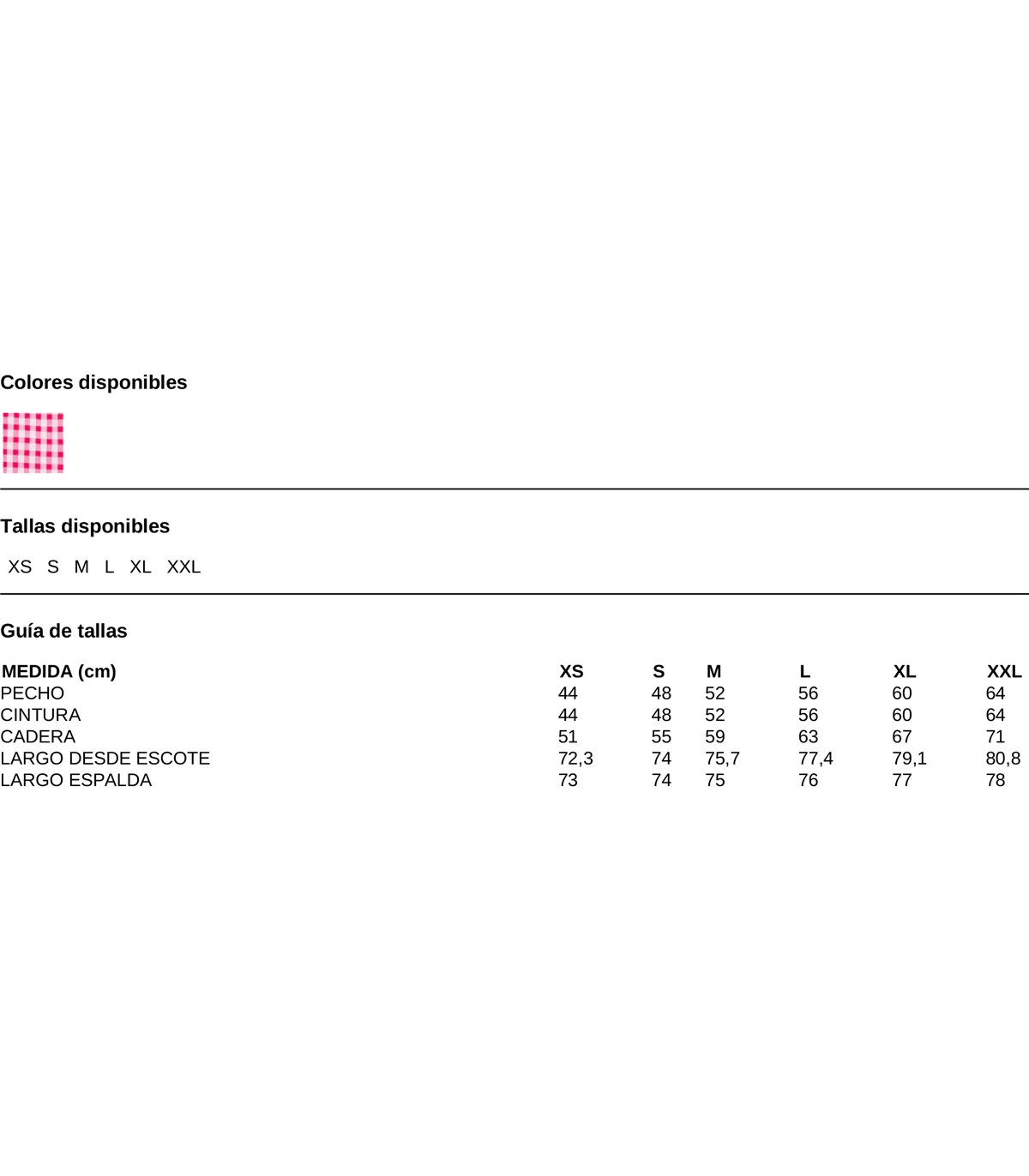 Colores disponibles

Tallas disponibles

XS S M L XL XXL

Guía de tallas

| MEDIDA (cm) | XS | S | M | L | XL | XXL |
|---|---|---|---|---|---|---|
| PECHO | 44 | 48 | 52 | 56 | 60 | 64 |
| CINTURA | 44 | 48 | 52 | 56 | 60 | 64 |
| CADERA | 51 | 55 | 59 | 63 | 67 | 71 |
| LARGO DESDE ESCOTE | 72,3 | 74 | 75,7 | 77,4 | 79,1 | 80,8 |
| LARGO ESPALDA | 73 | 74 | 75 | 76 | 77 | 78 |